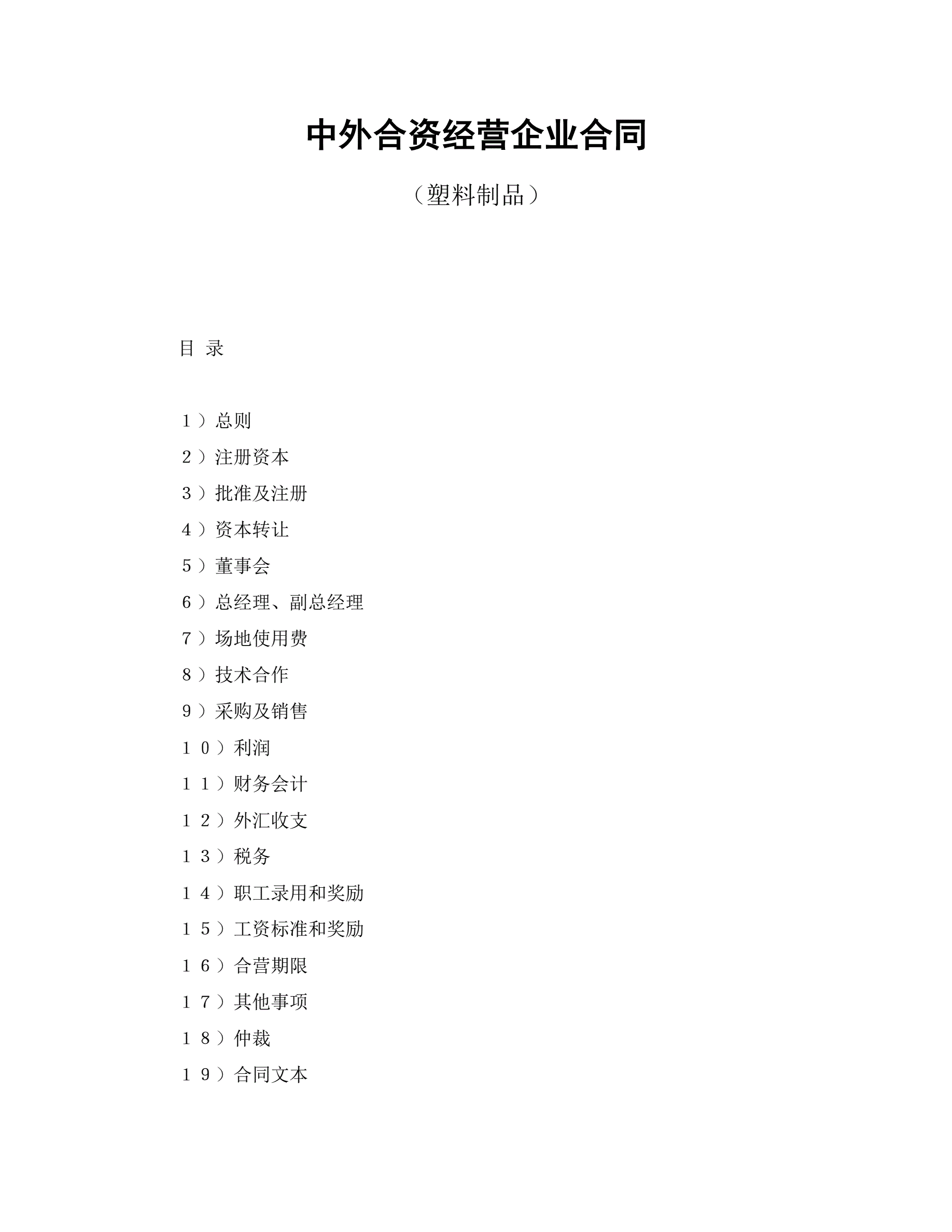 中外合资经营企业合同

（塑料制品）

目 录

１）总则

２）注册资本

３）批准及注册

４）资本转让

５）董事会

６）总经理、副总经理

７）场地使用费

８）技术合作

９）采购及销售

１０）利润

１１）财务会计

１２）外汇收支

１３）税务

１４）职工录用和奖励

１５）工资标准和奖励

１６）合营期限

１７）其他事项

１８）仲裁

１９）合同文本